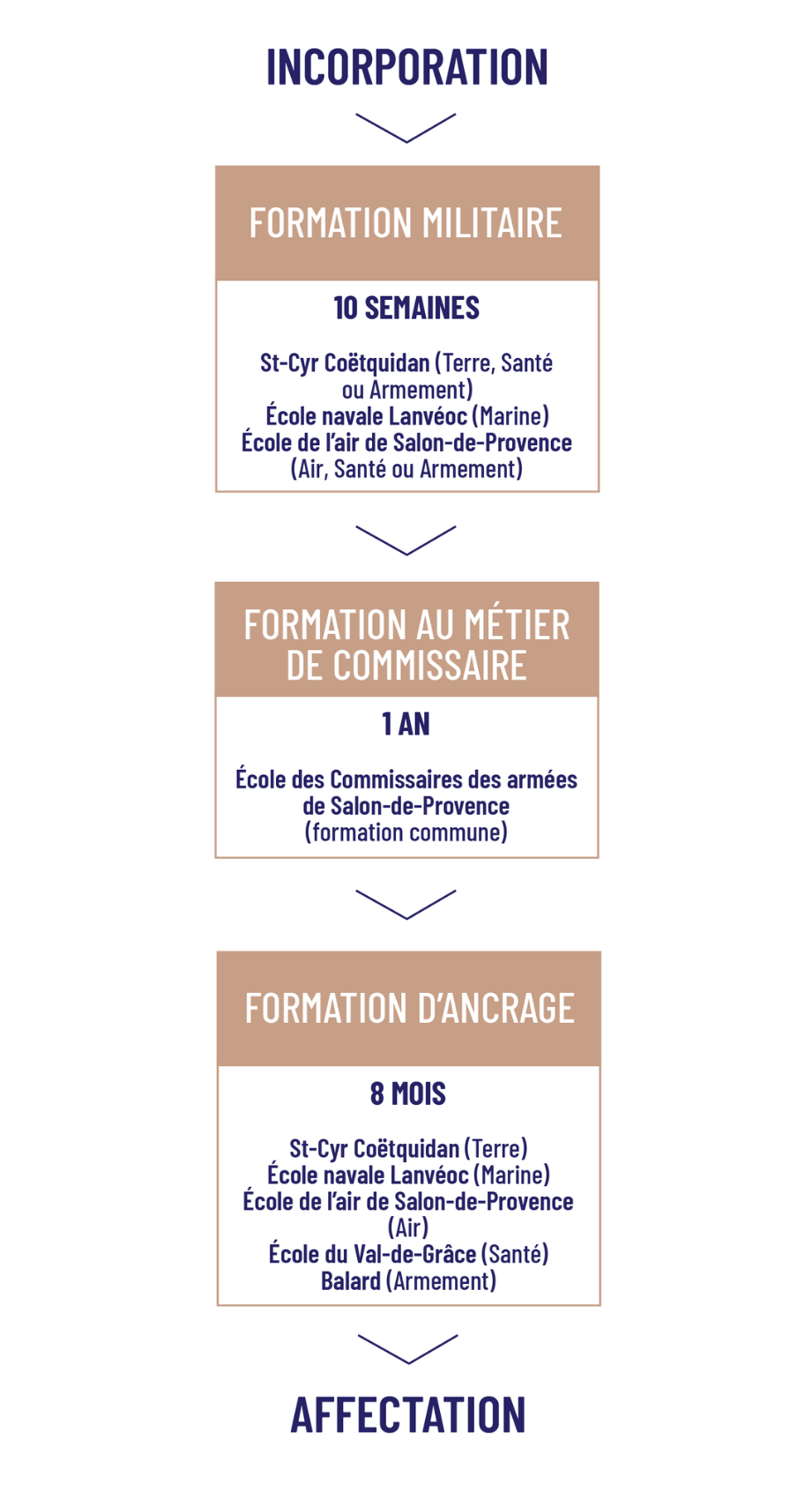 INCORPORATION

FORMATION MILITAIRE

10 SEMAINES

St-Cyr Coëtquidan (Terre, Santé ou Armement)
École navale Lanvéoc (Marine)
École de l'air de Salon-de-Provence (Air, Santé ou Armement)

FORMATION AU MÉTIER DE COMMISSAIRE

1 AN

École des Commissaires des armées de Salon-de-Provence (formation commune)

FORMATION D'ANCRAGE

8 MOIS

St-Cyr Coëtquidan (Terre)
École navale Lanvéoc (Marine)
École de l'air de Salon-de-Provence (Air)
École du Val-de-Grâce (Santé)
Balard (Armement)

AFFECTATION